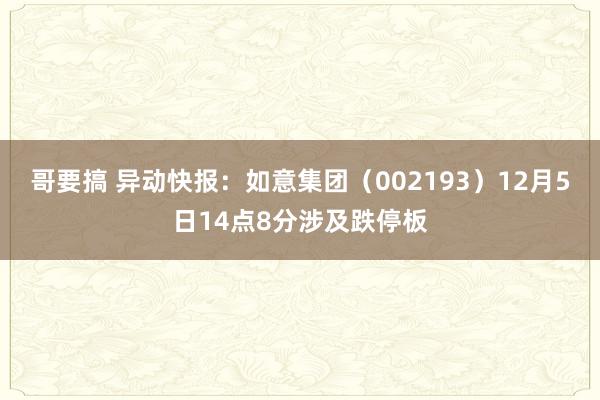 哥要搞 异动快报：如意集团（002193）12月5日14点8分涉及跌停板